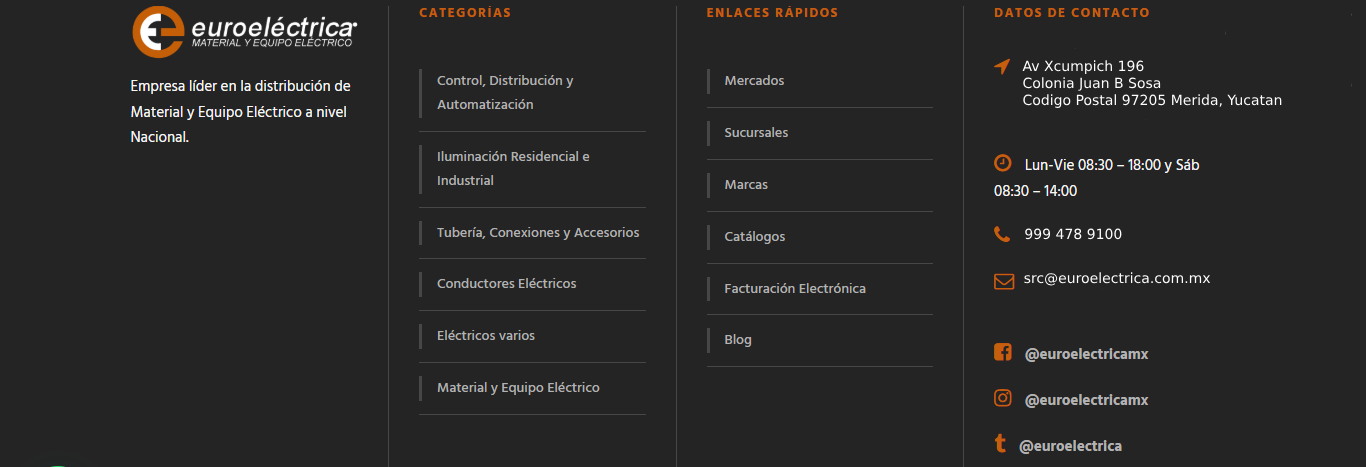 euroeléctrica
MATERIAL Y EQUIPO ELÉCTRICO

Empresa líder en la distribución de Material y Equipo Eléctrico a nivel Nacional.

CATEGORÍAS

Control, Distribución y Automatización

Iluminación Residencial e Industrial

Tubería, Conexiones y Accesorios

Conductores Eléctricos

Eléctricos varios

Material y Equipo Eléctrico

ENLACES RÁPIDOS

Mercados

Sucursales

Marcas

Catálogos

Facturación Electrónica

Blog

DATOS DE CONTACTO

Av Xcumpich 196
Colonia Juan B Sosa
Codigo Postal 97205 Merida, Yucatan

Lun-Vie 08:30 – 18:00 y Sáb 08:30 – 14:00

999 478 9100

src@euroelectrica.com.mx

@euroelectricamx

@euroelectricamx

@euroelectrica